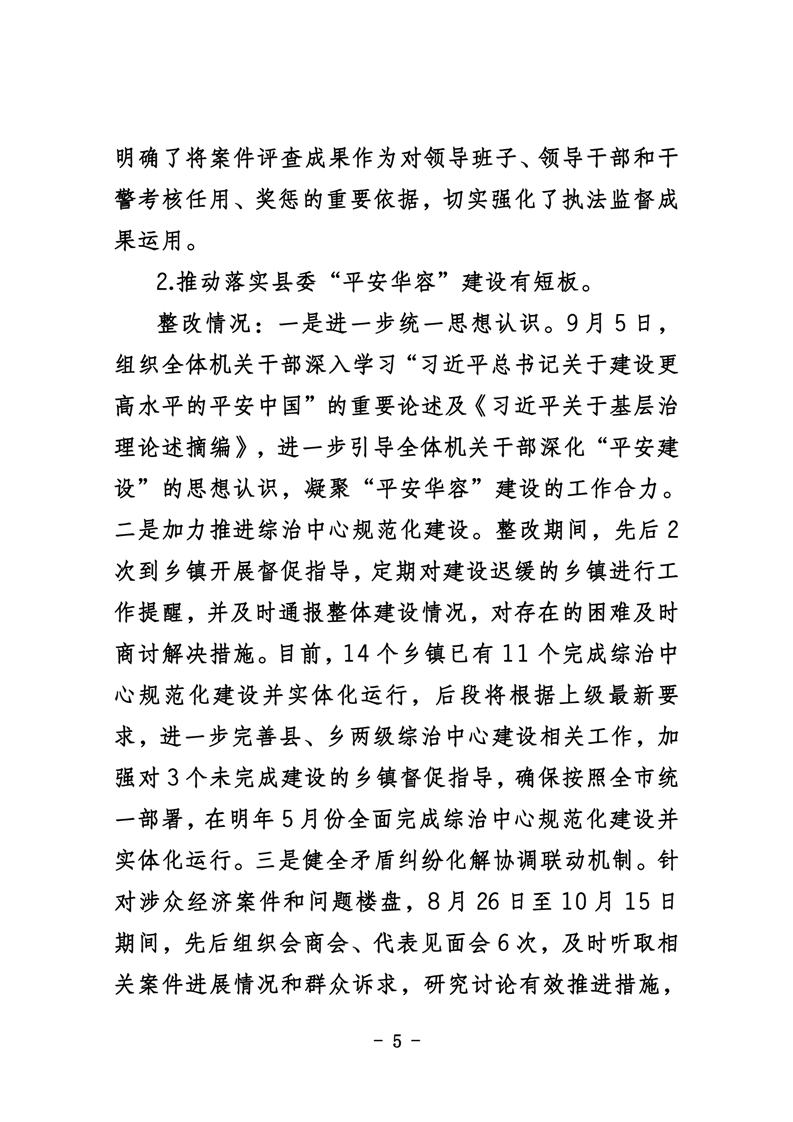 明确了将案件评查成果作为对领导班子、领导干部和干警考核任用、奖惩的重要依据，切实强化了执法监督成果运用。

2.推动落实县委“平安华容”建设有短板。

整改情况：一是进一步统一思想认识。9月5日，组织全体机关干部深入学习“习近平总书记关于建设更高水平的平安中国”的重要论述及《习近平关于基层治理论述摘编》，进一步引导全体机关干部深化“平安建设”的思想认识，凝聚“平安华容”建设的工作合力。二是加力推进综治中心规范化建设。整改期间，先后2次到乡镇开展督促指导，定期对建设迟缓的乡镇进行工作提醒，并及时通报整体建设情况，对存在的困难及时商讨解决措施。目前，14个乡镇已有11个完成综治中心规范化建设并实体化运行，后段将根据上级最新要求，进一步完善县、乡两级综治中心建设相关工作，加强对3个未完成建设的乡镇督促指导，确保按照全市统一部署，在明年5月份全面完成综治中心规范化建设并实体化运行。三是健全矛盾纠纷化解协调联动机制。针对涉众经济案件和问题楼盘，8月26日至10月15日期间，先后组织会商会、代表见面会6次，及时听取相关案件进展情况和群众诉求，研究讨论有效推进措施，

- 5 -